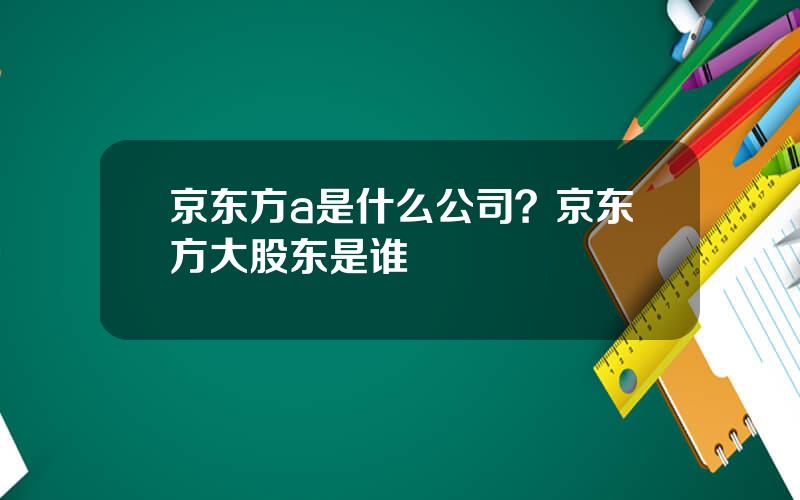 京东方a是什么公司？京东方大股东是谁